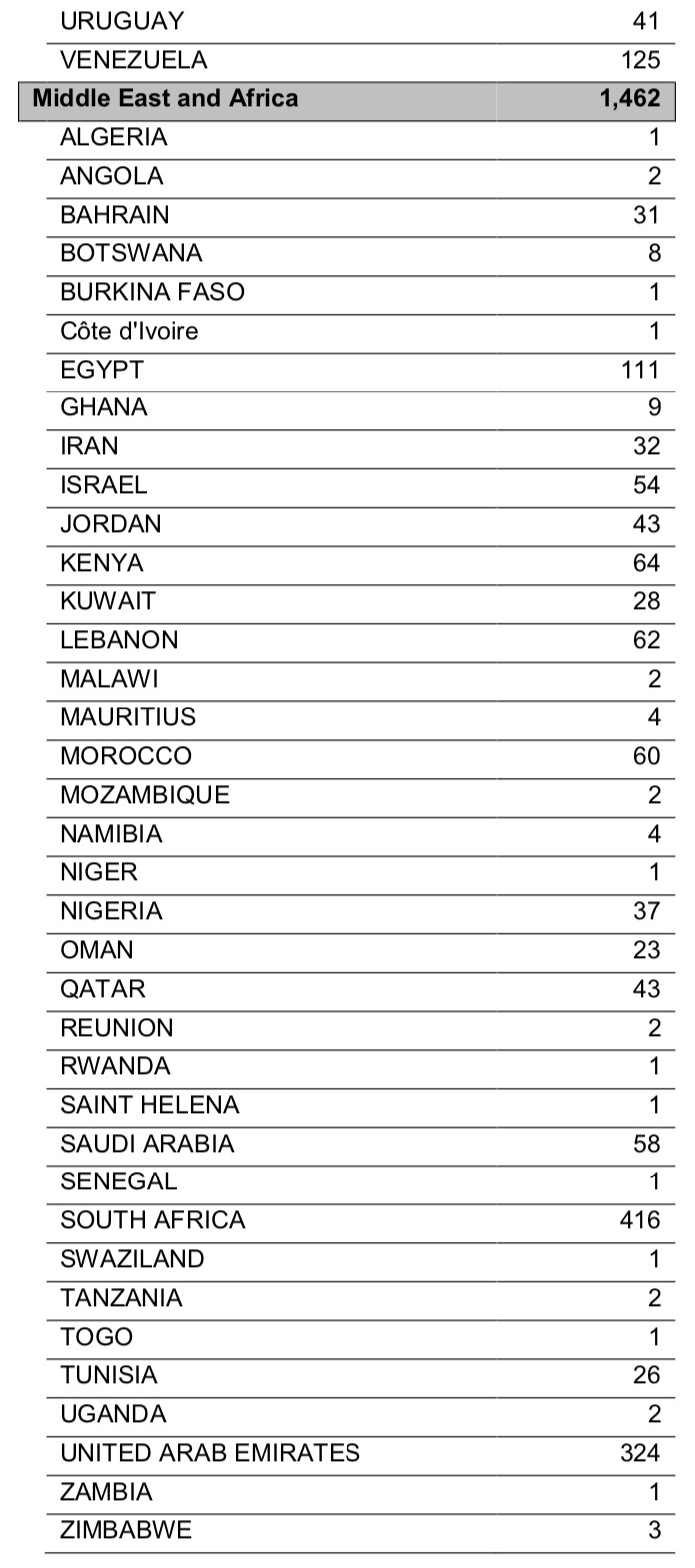 | URUGUAY | 41 |
|---|---|
| VENEZUELA | 125 |
| Middle East and Africa | 1,462 |
| ALGERIA | 1 |
| ANGOLA | 2 |
| BAHRAIN | 31 |
| BOTSWANA | 8 |
| BURKINA FASO | 1 |
| Côte d'Ivoire | 1 |
| EGYPT | 111 |
| GHANA | 9 |
| IRAN | 32 |
| ISRAEL | 54 |
| JORDAN | 43 |
| KENYA | 64 |
| KUWAIT | 28 |
| LEBANON | 62 |
| MALAWI | 2 |
| MAURITIUS | 4 |
| MOROCCO | 60 |
| MOZAMBIQUE | 2 |
| NAMIBIA | 4 |
| NIGER | 1 |
| NIGERIA | 37 |
| OMAN | 23 |
| QATAR | 43 |
| REUNION | 2 |
| RWANDA | 1 |
| SAINT HELENA | 1 |
| SAUDI ARABIA | 58 |
| SENEGAL | 1 |
| SOUTH AFRICA | 416 |
| SWAZILAND | 1 |
| TANZANIA | 2 |
| TOGO | 1 |
| TUNISIA | 26 |
| UGANDA | 2 |
| UNITED ARAB EMIRATES | 324 |
| ZAMBIA | 1 |
| ZIMBABWE | 3 |